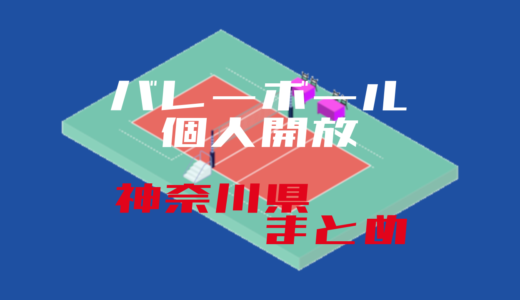 バレーボール
個人開放

神奈川県
まとめ